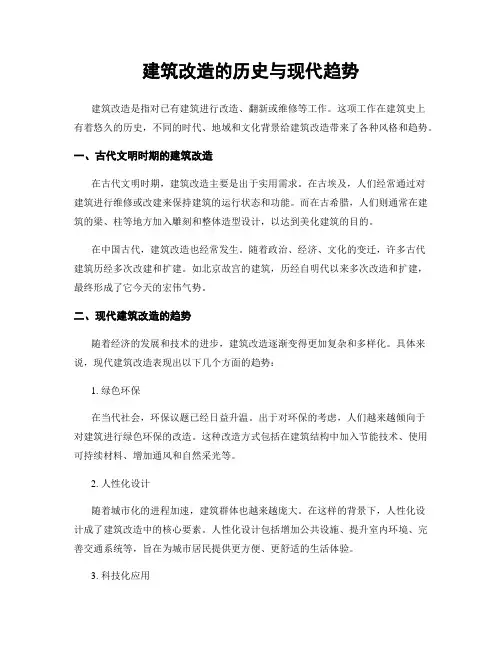 建筑改造的历史与现代趋势

建筑改造是指对已有建筑进行改造、翻新或维修等工作。这项工作在建筑史上有着悠久的历史，不同的时代、地域和文化背景给建筑改造带来了各种风格和趋势。

一、古代文明时期的建筑改造

在古代文明时期，建筑改造主要是出于实用需求。在古埃及，人们经常通过对建筑进行维修或改建来保持建筑的运行状态和功能。而在古希腊，人们则通常在建筑的梁、柱等地方加入雕刻和整体造型设计，以达到美化建筑的目的。

在中国古代，建筑改造也经常发生。随着政治、经济、文化的变迁，许多古代建筑历经多次改建和扩建。如北京故宫的建筑，历经自明代以来多次改造和扩建，最终形成了它今天的宏伟气势。

二、现代建筑改造的趋势

随着经济的发展和技术的进步，建筑改造逐渐变得更加复杂和多样化。具体来说，现代建筑改造表现出以下几个方面的趋势：

1. 绿色环保

在当代社会，环保议题已经日益升温。出于对环保的考虑，人们越来越倾向于对建筑进行绿色环保的改造。这种改造方式包括在建筑结构中加入节能技术、使用可持续材料、增加通风和自然采光等。

2. 人性化设计

随着城市化的进程加速，建筑群体也越来越庞大。在这样的背景下，人性化设计成了建筑改造中的核心要素。人性化设计包括增加公共设施、提升室内环境、完善交通系统等，旨在为城市居民提供更方便、更舒适的生活体验。

3. 科技化应用